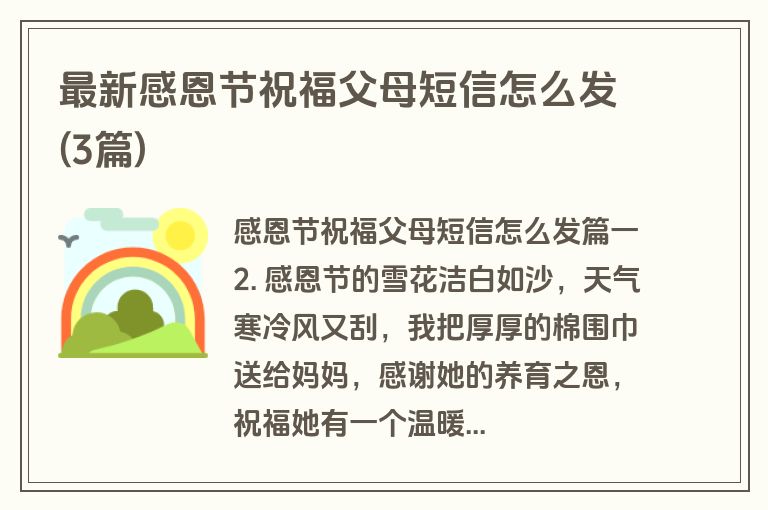 最新感恩节祝福父母短信怎么发(3篇)

感恩节祝福父母短信怎么发篇一
2. 感恩节的雪花洁白如沙，天气寒冷风又刮，我把厚厚的棉围巾送给妈妈，感谢她的养育之恩，祝福她有一个温暖...